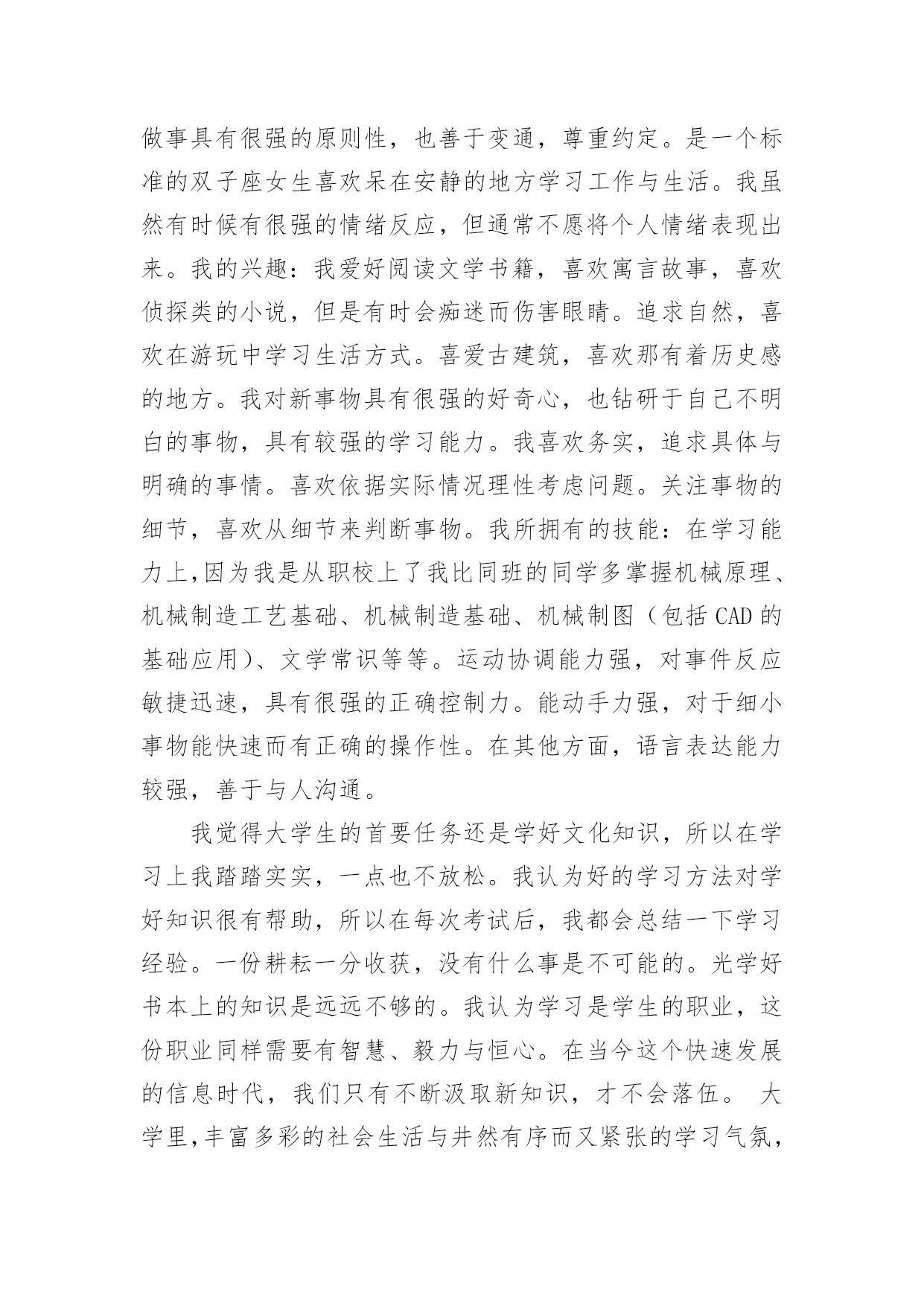 做事具有很强的原则性，也善于变通，尊重约定。是一个标准的双子座女生喜欢呆在安静的地方学习工作与生活。我虽然有时候有很强的情绪反应，但通常不愿将个人情绪表现出来。我的兴趣：我爱好阅读文学书籍，喜欢寓言故事，喜欢侦探类的小说，但是有时会痴迷而伤害眼睛。追求自然，喜欢在游玩中学习生活方式。喜爱古建筑，喜欢那有着历史感的地方。我对新事物具有很强的好奇心，也钻研于自己不明白的事物，具有较强的学习能力。我喜欢务实，追求具体与明确的事情。喜欢依据实际情况理性考虑问题。关注事物的细节，喜欢从细节来判断事物。我所拥有的技能：在学习能力上,因为我是从职校上了我比同班的同学多掌握机械原理、机械制造工艺基础、机械制造基础、机械制图（包括 CAD 的基础应用)、文学常识等等。运动协调能力强，对事件反应敏捷迅速，具有很强的正确控制力。能动手力强，对于细小事物能快速而有正确的操作性。在其他方面，语言表达能力较强，善于与人沟通。

我觉得大学生的首要任务还是学好文化知识，所以在学习上我踏踏实实，一点也不放松。我认为好的学习方法对学好知识很有帮助，所以在每次考试后，我都会总结一下学习经验。一份耕耘一分收获，没有什么事是不可能的。光学好书本上的知识是远远不够的。我认为学习是学生的职业，这份职业同样需要有智慧、毅力与恒心。在当今这个快速发展的信息时代，我们只有不断汲取新知识，才不会落伍。 大学里,丰富多彩的社会生活与井然有序而又紧张的学习气氛,